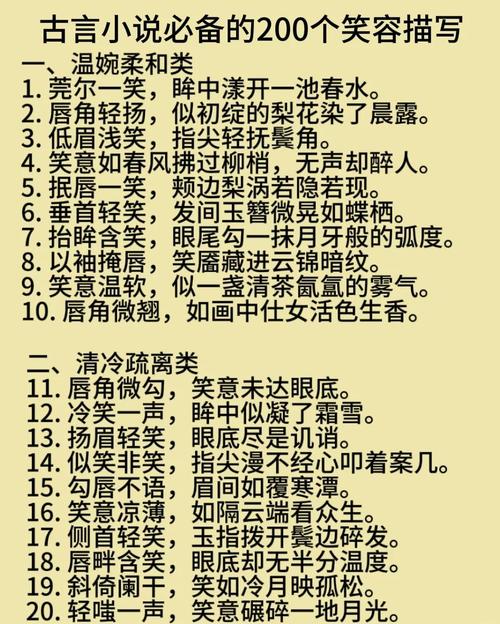 古言小说必备的200个笑容描写

一、温婉柔和类

1.莞尔一笑，眸中漾开一池春水。
2.唇角轻扬，似初绽的梨花染了晨露。
3.低眉浅笑，指尖轻抚鬓角。
4.笑意如春风拂过柳梢，无声却醉人。
5.抿唇一笑，颊边梨涡若隐若现。
6.垂首轻笑，发间玉簪微晃如蝶栖。
7.抬眸含笑，眼尾勾一抹月牙般的弧度。
8.以袖掩唇，笑靥藏进云锦暗纹。
9.笑意温软，似一盏清茶氤氲的雾气。
10.唇角微翘，如画中仕女活色生香。

二、清冷疏离类

11.唇角微勾，笑意未达眼底。
12.冷笑一声，眸中似凝了霜雪。
13.扬眉轻笑，眼底尽是讥诮。
14.似笑非笑，指尖漫不经心叩着案几。
15.勾唇不语，眉间如覆寒潭。
16.笑意凉薄，如隔云端看众生。
17.侧首轻笑，玉指拨开鬓边碎发。
18.唇畔含笑，眼底却无半分温度。
19.斜倚阑干，笑如冷月映孤松。
20.轻嗤一声，笑意碾碎一地月光。